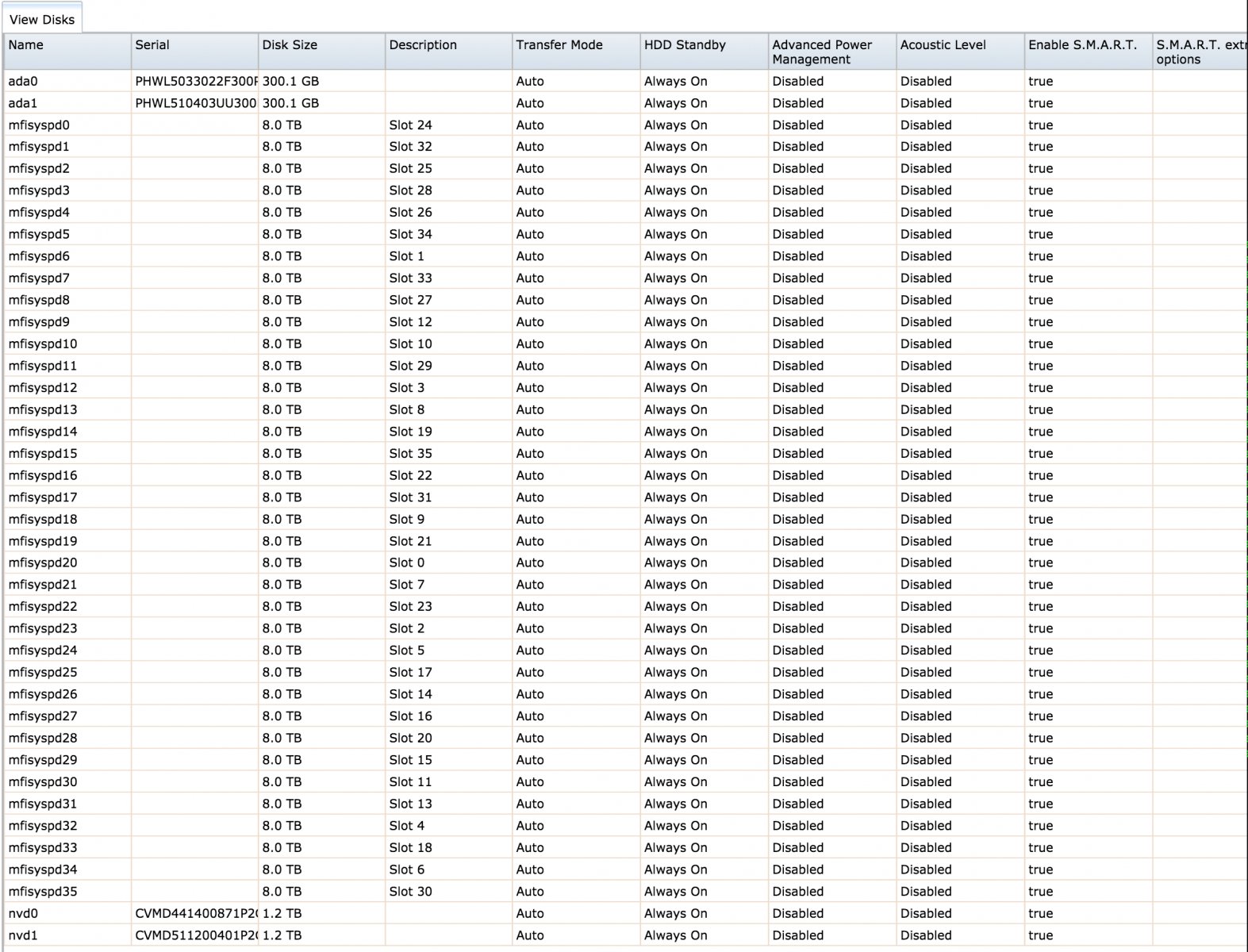 View Disks

| Name | Serial | Disk Size | Description | Transfer Mode | HDD Standby | Advanced Power Management | Acoustic Level | Enable S.M.A.R.T. | S.M.A.R.T. extr options |
|---|---|---|---|---|---|---|---|---|---|
| ada0 | PHWL5033022F300F | 300.1 GB | | Auto | Always On | Disabled | Disabled | true | |
| ada1 | PHWL510403UU300 | 300.1 GB | | Auto | Always On | Disabled | Disabled | true | |
| mfisyspd0 | | 8.0 TB | Slot 24 | Auto | Always On | Disabled | Disabled | true | |
| mfisyspd1 | | 8.0 TB | Slot 32 | Auto | Always On | Disabled | Disabled | true | |
| mfisyspd2 | | 8.0 TB | Slot 25 | Auto | Always On | Disabled | Disabled | true | |
| mfisyspd3 | | 8.0 TB | Slot 28 | Auto | Always On | Disabled | Disabled | true | |
| mfisyspd4 | | 8.0 TB | Slot 26 | Auto | Always On | Disabled | Disabled | true | |
| mfisyspd5 | | 8.0 TB | Slot 34 | Auto | Always On | Disabled | Disabled | true | |
| mfisyspd6 | | 8.0 TB | Slot 1 | Auto | Always On | Disabled | Disabled | true | |
| mfisyspd7 | | 8.0 TB | Slot 33 | Auto | Always On | Disabled | Disabled | true | |
| mfisyspd8 | | 8.0 TB | Slot 27 | Auto | Always On | Disabled | Disabled | true | |
| mfisyspd9 | | 8.0 TB | Slot 12 | Auto | Always On | Disabled | Disabled | true | |
| mfisyspd10 | | 8.0 TB | Slot 10 | Auto | Always On | Disabled | Disabled | true | |
| mfisyspd11 | | 8.0 TB | Slot 29 | Auto | Always On | Disabled | Disabled | true | |
| mfisyspd12 | | 8.0 TB | Slot 3 | Auto | Always On | Disabled | Disabled | true | |
| mfisyspd13 | | 8.0 TB | Slot 8 | Auto | Always On | Disabled | Disabled | true | |
| mfisyspd14 | | 8.0 TB | Slot 19 | Auto | Always On | Disabled | Disabled | true | |
| mfisyspd15 | | 8.0 TB | Slot 35 | Auto | Always On | Disabled | Disabled | true | |
| mfisyspd16 | | 8.0 TB | Slot 22 | Auto | Always On | Disabled | Disabled | true | |
| mfisyspd17 | | 8.0 TB | Slot 31 | Auto | Always On | Disabled | Disabled | true | |
| mfisyspd18 | | 8.0 TB | Slot 9 | Auto | Always On | Disabled | Disabled | true | |
| mfisyspd19 | | 8.0 TB | Slot 21 | Auto | Always On | Disabled | Disabled | true | |
| mfisyspd20 | | 8.0 TB | Slot 0 | Auto | Always On | Disabled | Disabled | true | |
| mfisyspd21 | | 8.0 TB | Slot 7 | Auto | Always On | Disabled | Disabled | true | |
| mfisyspd22 | | 8.0 TB | Slot 23 | Auto | Always On | Disabled | Disabled | true | |
| mfisyspd23 | | 8.0 TB | Slot 2 | Auto | Always On | Disabled | Disabled | true | |
| mfisyspd24 | | 8.0 TB | Slot 5 | Auto | Always On | Disabled | Disabled | true | |
| mfisyspd25 | | 8.0 TB | Slot 17 | Auto | Always On | Disabled | Disabled | true | |
| mfisyspd26 | | 8.0 TB | Slot 14 | Auto | Always On | Disabled | Disabled | true | |
| mfisyspd27 | | 8.0 TB | Slot 16 | Auto | Always On | Disabled | Disabled | true | |
| mfisyspd28 | | 8.0 TB | Slot 20 | Auto | Always On | Disabled | Disabled | true | |
| mfisyspd29 | | 8.0 TB | Slot 15 | Auto | Always On | Disabled | Disabled | true | |
| mfisyspd30 | | 8.0 TB | Slot 11 | Auto | Always On | Disabled | Disabled | true | |
| mfisyspd31 | | 8.0 TB | Slot 13 | Auto | Always On | Disabled | Disabled | true | |
| mfisyspd32 | | 8.0 TB | Slot 4 | Auto | Always On | Disabled | Disabled | true | |
| mfisyspd33 | | 8.0 TB | Slot 18 | Auto | Always On | Disabled | Disabled | true | |
| mfisyspd34 | | 8.0 TB | Slot 6 | Auto | Always On | Disabled | Disabled | true | |
| mfisyspd35 | | 8.0 TB | Slot 30 | Auto | Always On | Disabled | Disabled | true | |
| nvd0 | CVMD441400871P2( | 1.2 TB | | Auto | Always On | Disabled | Disabled | true | |
| nvd1 | CVMD511200401P2( | 1.2 TB | | Auto | Always On | Disabled | Disabled | true | |